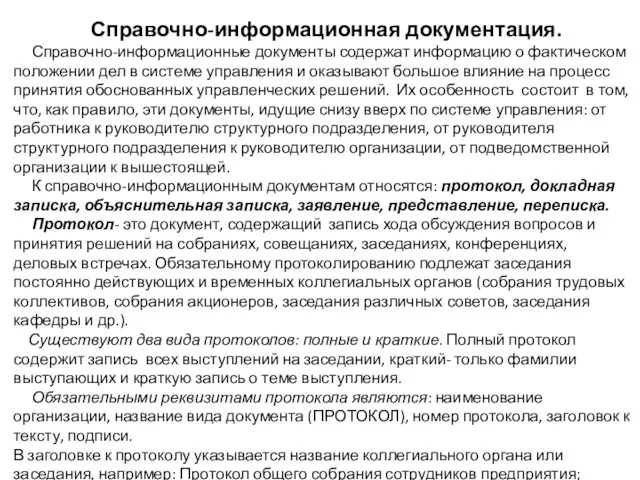 Справочно-информационная документация.

Справочно-информационные документы содержат информацию о фактическом положении дел в системе управления и оказывают большое влияние на процесс принятия обоснованных управленческих решений. Их особенность состоит в том, что, как правило, эти документы, идущие снизу вверх по системе управления: от работника к руководителю структурного подразделения, от руководителя структурного подразделения к руководителю организации, от подведомственной организации к вышестоящей.

К справочно-информационным документам относятся: протокол, докладная записка, объяснительная записка, заявление, представление, переписка.

Протокол- это документ, содержащий запись хода обсуждения вопросов и принятия решений на собраниях, совещаниях, заседаниях, конференциях, деловых встречах. Обязательному протоколированию подлежат заседания постоянно действующих и временных коллегиальных органов (собрания трудовых коллективов, собрания акционеров, заседания различных советов, заседания кафедры и др.).

Существуют два вида протоколов: полные и краткие. Полный протокол содержит запись всех выступлений на заседании, краткий- только фамилии выступающих и краткую запись о теме выступления.

Обязательными реквизитами протокола являются: наименование организации, название вида документа (ПРОТОКОЛ), номер протокола, заголовок к тексту, подписи.

В заголовке к протоколу указывается название коллегиального органа или заседания, например: Протокол общего собрания сотрудников предприятия;